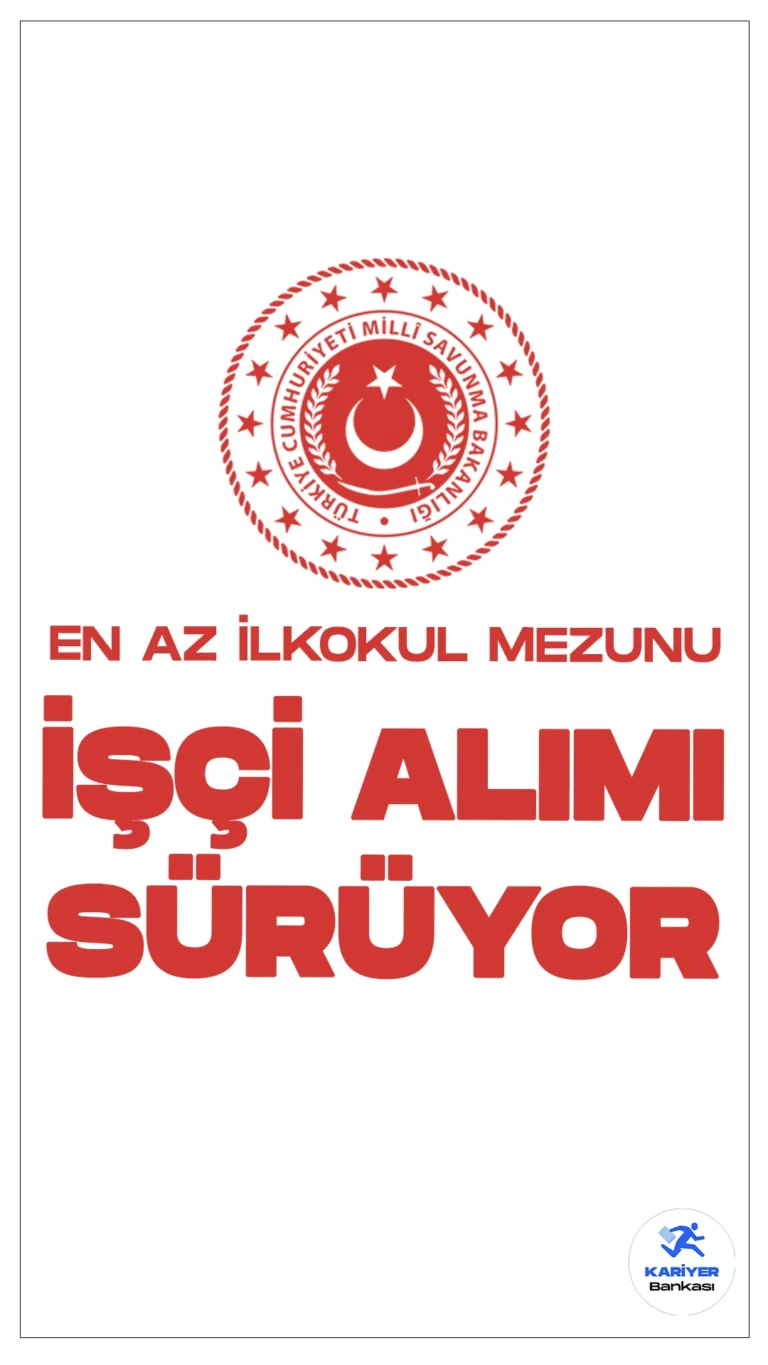 TÜRKİYE CUMHURİYETİ MİLLÎ SAVUNMA BAKANLIĞI

EN AZ İLKOKUL MEZUNU

İŞÇİ ALIMI SÜRÜYOR

KARİYER Bankası